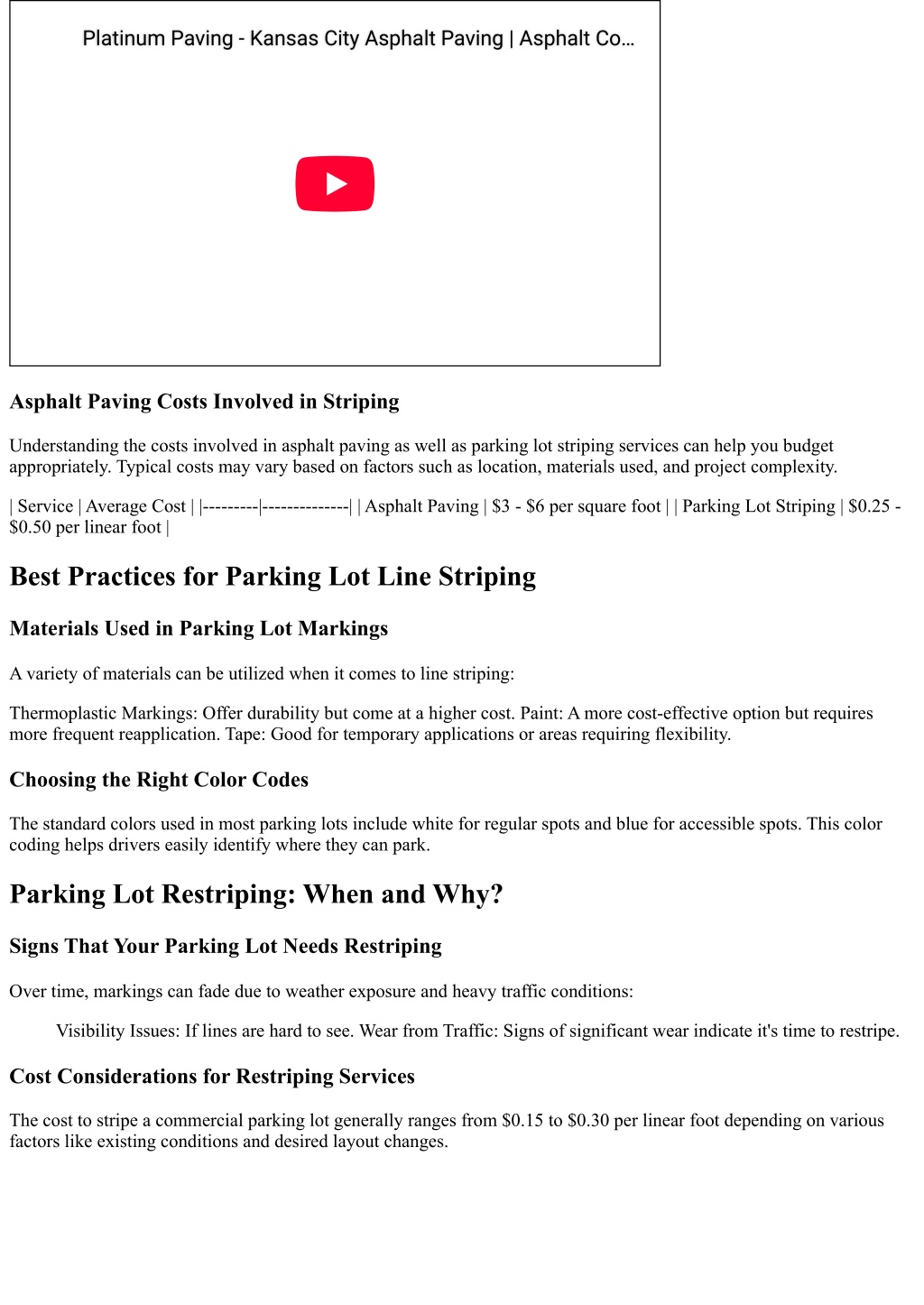 Platinum Paving - Kansas City Asphalt Paving | Asphalt Co...

Asphalt Paving Costs Involved in Striping

Understanding the costs involved in asphalt paving as well as parking lot striping services can help you budget appropriately. Typical costs may vary based on factors such as location, materials used, and project complexity.

| Service | Average Cost | |---------|--------------| | Asphalt Paving | \$3 - \$6 per square foot | | Parking Lot Striping | \$0.25 - \$0.50 per linear foot |

Best Practices for Parking Lot Line Striping

Materials Used in Parking Lot Markings

A variety of materials can be utilized when it comes to line striping:

Thermoplastic Markings: Offer durability but come at a higher cost. Paint: A more cost-effective option but requires more frequent reapplication. Tape: Good for temporary applications or areas requiring flexibility.

Choosing the Right Color Codes

The standard colors used in most parking lots include white for regular spots and blue for accessible spots. This color coding helps drivers easily identify where they can park.

Parking Lot Restriping: When and Why?

Signs That Your Parking Lot Needs Restriping

Over time, markings can fade due to weather exposure and heavy traffic conditions:

Visibility Issues: If lines are hard to see. Wear from Traffic: Signs of significant wear indicate it's time to restripe.

Cost Considerations for Restriping Services

The cost to stripe a commercial parking lot generally ranges from \$0.15 to \$0.30 per linear foot depending on various factors like existing conditions and desired layout changes.